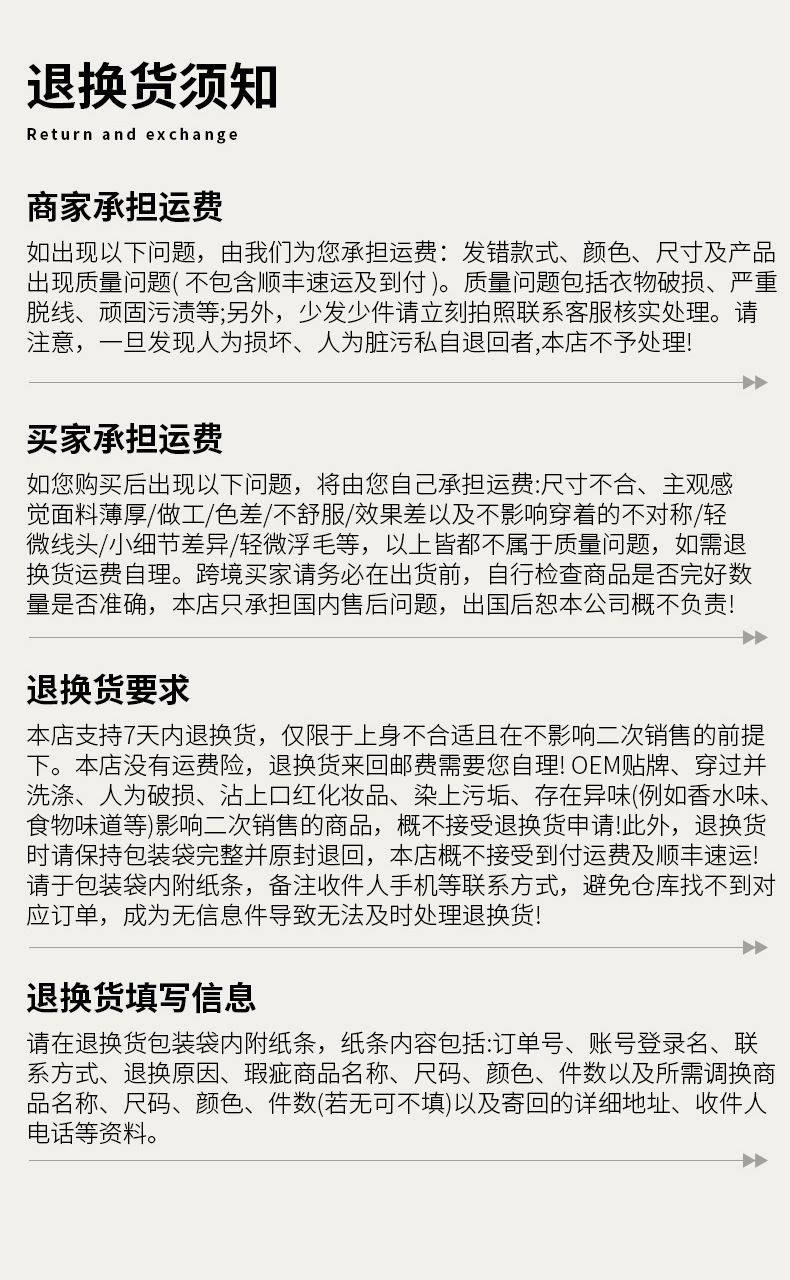 退换货须知

Return and exchange

商家承担运费

如出现以下问题，由我们为您承担运费：发错款式、颜色、尺寸及产品出现质量问题( 不包含顺丰速运及到付 )。质量问题包括衣物破损、严重脱线、顽固污渍等;另外，少发少件请立刻拍照联系客服核实处理。请注意，一旦发现人为损坏、人为脏污私自退回者,本店不予处理!

买家承担运费

如您购买后出现以下问题，将由您自己承担运费:尺寸不合、主观感觉面料薄厚/做工/色差/不舒服/效果差以及不影响穿着的不对称/轻微线头/小细节差异/轻微浮毛等，以上皆都不属于质量问题，如需退换货运费自理。跨境买家请务必在出货前，自行检查商品是否完好数量是否准确，本店只承担国内售后问题，出国后恕本公司概不负责!

退换货要求

本店支持7天内退换货，仅限于上身不合适且在不影响二次销售的前提下。本店没有运费险，退换货来回邮费需要您自理! OEM贴牌、穿过并洗涤、人为破损、沾上口红化妆品、染上污垢、存在异味(例如香水味、食物味道等)影响二次销售的商品，概不接受退换货申请!此外，退换货时请保持包装袋完整并原封退回，本店概不接受到付运费及顺丰速运!请于包装袋内附纸条，备注收件人手机等联系方式，避免仓库找不到对应订单，成为无信息件导致无法及时处理退换货!

退换货填写信息

请在退换货包装袋内附纸条，纸条内容包括:订单号、账号登录名、联系方式、退换原因、瑕疵商品名称、尺码、颜色、件数以及所需调换商品名称、尺码、颜色、件数(若无可不填)以及寄回的详细地址、收件人电话等资料。